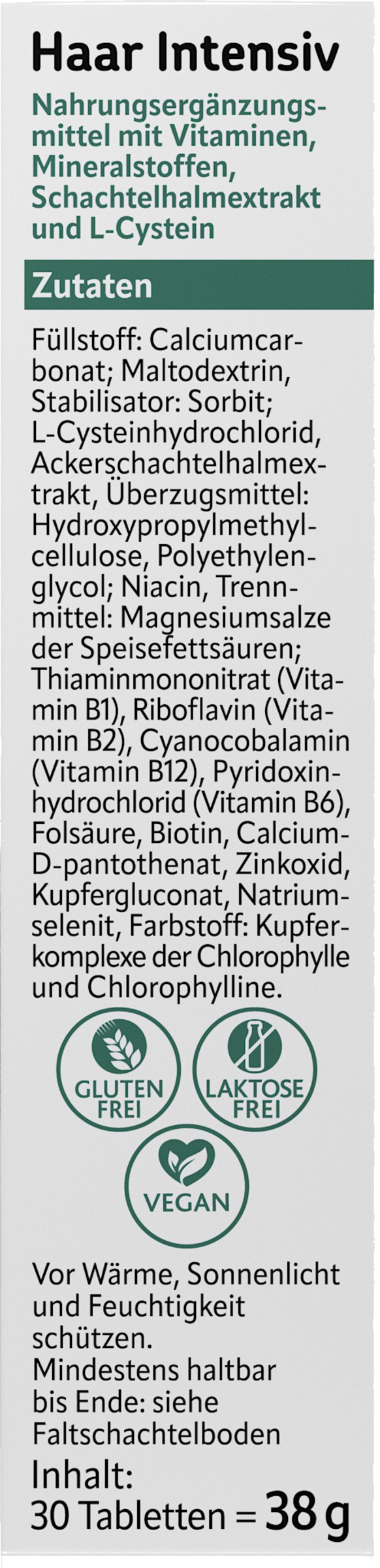 Haar Intensiv

Nahrungsergänzungsmittel mit Vitaminen, Mineralstoffen, Schachtelhalmextrakt und L-Cystein

Zutaten

Füllstoff: Calciumcarbonat; Maltodextrin, Stabilisator: Sorbit; L-Cysteinhydrochlorid, Ackerschachtelhalmextrakt, Überzugsmittel: Hydroxypropylmethylcellulose, Polyethylenglycol; Niacin, Trennmittel: Magnesiumsalze der Speisefettsäuren; Thiaminmononitrat (Vitamin B1), Riboflavin (Vitamin B2), Cyanocobalamin (Vitamin B12), Pyridoxinhydrochlorid (Vitamin B6), Folsäure, Biotin, Calcium-D-pantothenat, Zinkoxid, Kupfergluconat, Natriumselenit, Farbstoff: Kupferkomplexe der Chlorophylle und Chlorophylline.

GLUTEN FREI

LAKTOSE FREI

VEGAN

Vor Wärme, Sonnenlicht und Feuchtigkeit schützen.
Mindestens haltbar bis Ende: siehe Faltschachtelboden

Inhalt:
30 Tabletten = 38 g